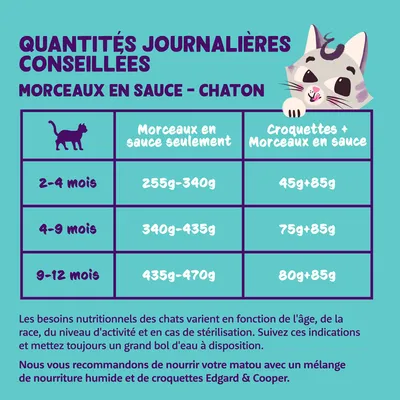 QUANTITÉS JOURNALIÈRES CONSEILLÉES

MORCEAUX EN SAUCE - CHATON

| | Morceaux en sauce seulement | Croquettes + Morceaux en sauce |
|---|---|---|
| 2-4 mois | 255g-340g | 45g+85g |
| 4-9 mois | 340g-435g | 75g+85g |
| 9-12 mois | 435g-470g | 80g+85g |

Les besoins nutritionnels des chats varient en fonction de l'âge, de la race, du niveau d'activité et en cas de stérilisation. Suivez ces indications et mettez toujours un grand bol d'eau à disposition.

Nous vous recommandons de nourrir votre matou avec un mélange de nourriture humide et de croquettes Edgard & Cooper.